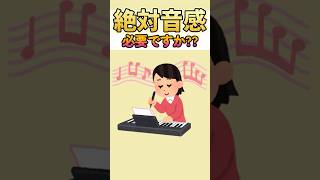 絶対音感
必要ですか??